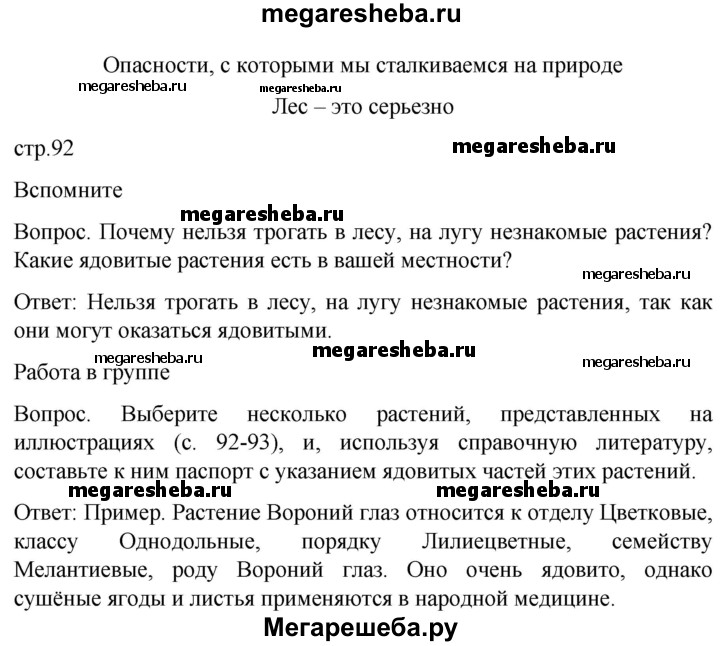 megaresheba.ru

Опасности, с которыми мы сталкиваемся на природе

megaresheba.ru megaresheba.ru

Лес – это серьезно

стр.92 megaresheba.ru

Вспомните

megaresheba.ru

Вопрос. Почему нельзя трогать в лесу, на лугу незнакомые растения? Какие ядовитые растения есть в вашей местности?

megaresheba.ru

Ответ: Нельзя трогать в лесу, на лугу незнакомые растения, так как они могут оказаться ядовитыми.

megaresheba.ru megaresheba.ru megaresheba.ru

Работа в группе

Вопрос. Выберите несколько растений, представленных на иллюстрациях (с. 92-93), и, используя справочную литературу, составьте к ним паспорт с указанием ядовитых частей этих растений.

megaresheba.ru megaresheba.ru

Ответ: Пример. Растение Вороний глаз относится к отделу Цветковые, классу Однодольные, порядку Лилиецветные, семейству Мелантиевые, роду Вороний глаз. Оно очень ядовито, однако сушёные ягоды и листья применяются в народной медицине.

Мегарешеба.ру